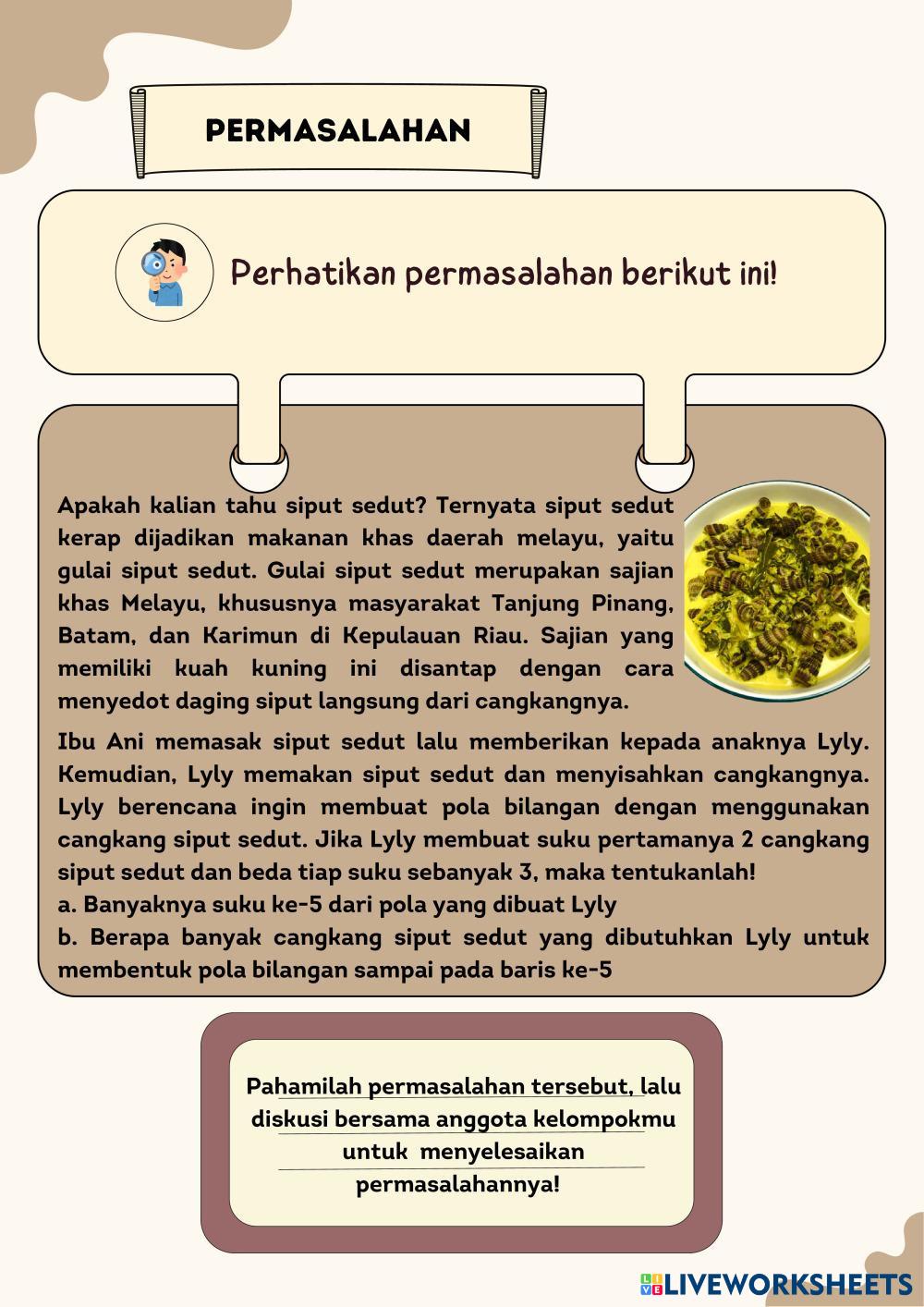 PERMASALAHAN

Perhatikan permasalahan berikut ini!

Apakah kalian tahu siput sedut? Ternyata siput sedut kerap dijadikan makanan khas daerah melayu, yaitu gulai siput sedut. Gulai siput sedut merupakan sajian khas Melayu, khususnya masyarakat Tanjung Pinang, Batam, dan Karimun di Kepulauan Riau. Sajian yang memiliki kuah kuning ini disantap dengan cara menyedot daging siput langsung dari cangkangnya.

Ibu Ani memasak siput sedut lalu memberikan kepada anaknya Lyly. Kemudian, Lyly memakan siput sedut dan menyisahkan cangkangnya. Lyly berencana ingin membuat pola bilangan dengan menggunakan cangkang siput sedut. Jika Lyly membuat suku pertamanya 2 cangkang siput sedut dan beda tiap suku sebanyak 3, maka tentukanlah!
a. Banyaknya suku ke-5 dari pola yang dibuat Lyly
b. Berapa banyak cangkang siput sedut yang dibutuhkan Lyly untuk membentuk pola bilangan sampai pada baris ke-5

Pahamilah permasalahan tersebut, lalu diskusi bersama anggota kelompokmu untuk menyelesaikan permasalahannya!

LIVEWORKSHEETS